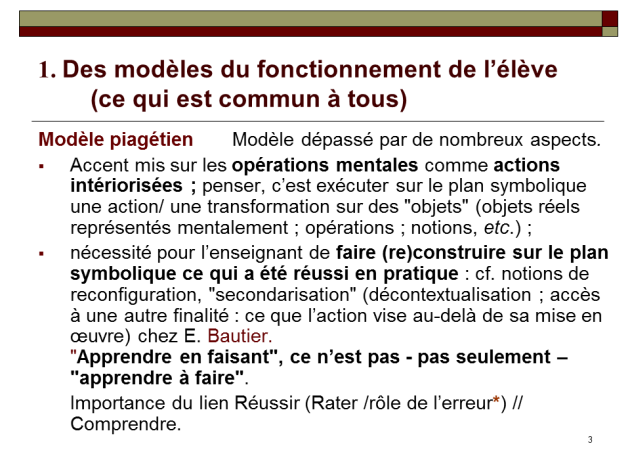 1. Des modèles du fonctionnement de l'élève (ce qui est commun à tous)

Modèle piagétien Modèle dépassé par de nombreux aspects.

▪ Accent mis sur les opérations mentales comme actions intériorisées ; penser, c'est exécuter sur le plan symbolique une action/ une transformation sur des "objets" (objets réels représentés mentalement ; opérations ; notions, etc.) ;

▪ nécessité pour l'enseignant de faire (re)construire sur le plan symbolique ce qui a été réussi en pratique : cf. notions de reconfiguration, "secondarisation" (décontextualisation ; accès à une autre finalité : ce que l'action vise au-delà de sa mise en œuvre) chez E. Bautier.
"Apprendre en faisant", ce n'est pas - pas seulement – "apprendre à faire".

Importance du lien Réussir (Rater /rôle de l'erreur*) // Comprendre.

3